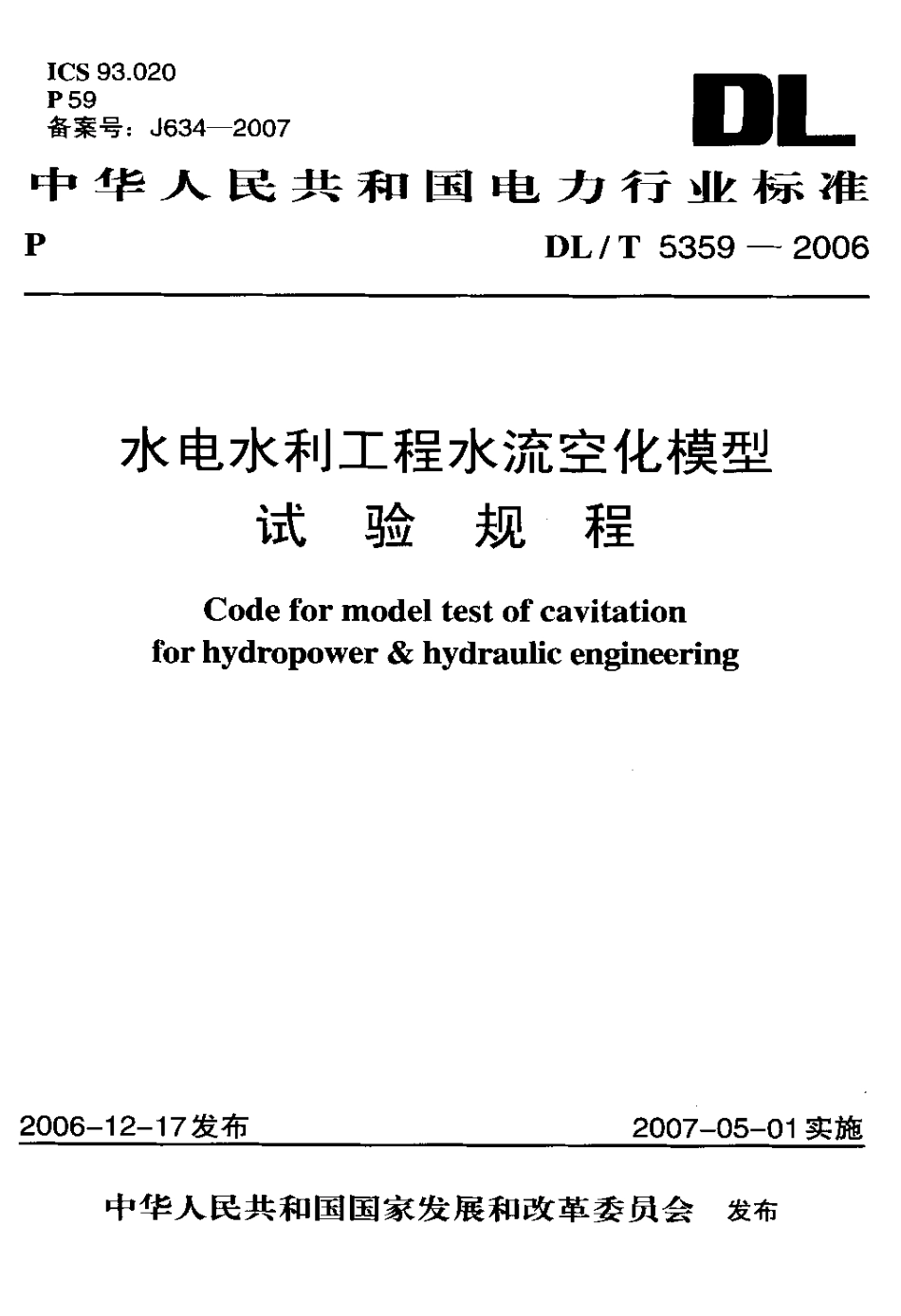 ICS 93.020
P 59
备案号：J634—2007

DL

中华人民共和国电力行业标准

P DL / T 5359 — 2006

水电水利工程水流空化模型
试 验 规 程

Code for model test of cavitation
for hydropower & hydraulic engineering

2006-12-17发布 2007-05-01实施

中华人民共和国国家发展和改革委员会 发布